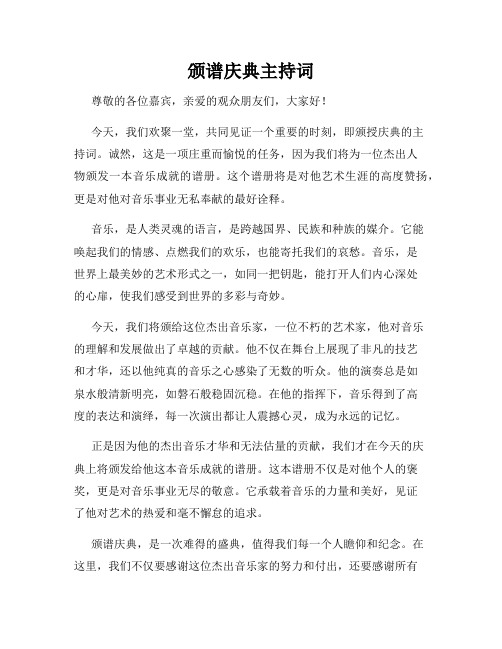 颁谱庆典主持词

尊敬的各位嘉宾，亲爱的观众朋友们，大家好！

今天，我们欢聚一堂，共同见证一个重要的时刻，即颁授庆典的主持词。诚然，这是一项庄重而愉悦的任务，因为我们将为一位杰出人物颁发一本音乐成就的谱册。这个谱册将是对他艺术生涯的高度赞扬，更是对他对音乐事业无私奉献的最好诠释。

音乐，是人类灵魂的语言，是跨越国界、民族和种族的媒介。它能唤起我们的情感、点燃我们的欢乐，也能寄托我们的哀愁。音乐，是世界上最美妙的艺术形式之一，如同一把钥匙，能打开人们内心深处的心扉，使我们感受到世界的多彩与奇妙。

今天，我们将颁给这位杰出音乐家，一位不朽的艺术家，他对音乐的理解和发展做出了卓越的贡献。他不仅在舞台上展现了非凡的技艺和才华，还以他纯真的音乐之心感染了无数的听众。他的演奏总是如泉水般清新明亮，如磐石般稳固沉稳。在他的指挥下，音乐得到了高度的表达和演绎，每一次演出都让人震撼心灵，成为永远的记忆。

正是因为他的杰出音乐才华和无法估量的贡献，我们才在今天的庆典上将颁发给他这本音乐成就的谱册。这本谱册不仅是对他个人的褒奖，更是对音乐事业无尽的敬意。它承载着音乐的力量和美好，见证了他对艺术的热爱和毫不懈怠的追求。

颁谱庆典，是一次难得的盛典，值得我们每一个人瞻仰和纪念。在这里，我们不仅要感谢这位杰出音乐家的努力和付出，还要感谢所有